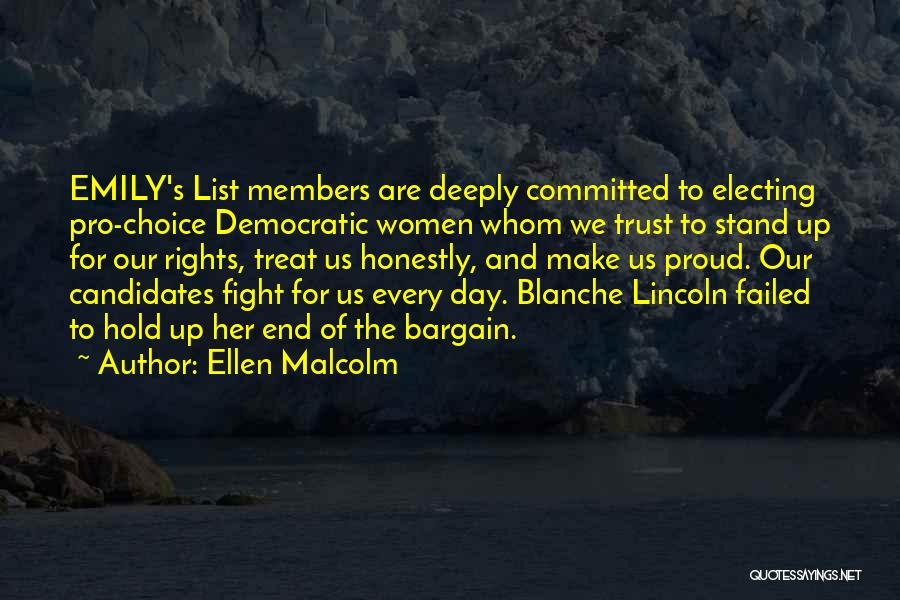 EMILY's List members are deeply committed to electing pro-choice Democratic women whom we trust to stand up for our rights, treat us honestly, and make us proud. Our candidates fight for us every day. Blanche Lincoln failed to hold up her end of the bargain.

~ Author: Ellen Malcolm

QUOTESSAYINGS.NET